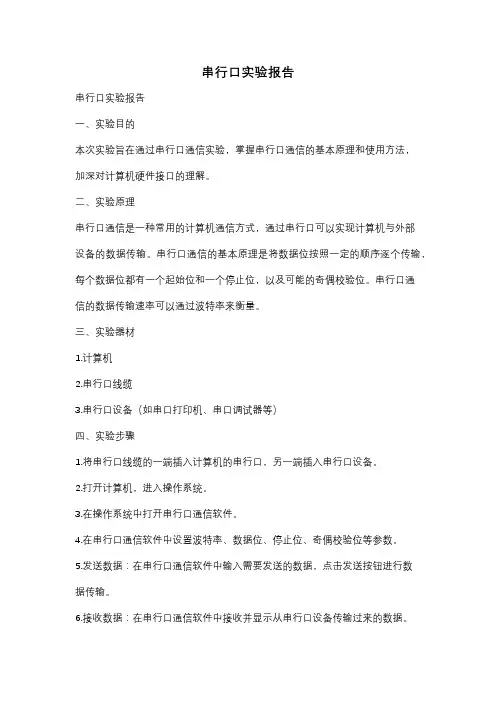 串行口实验报告

串行口实验报告

一、实验目的

本次实验旨在通过串行口通信实验，掌握串行口通信的基本原理和使用方法，加深对计算机硬件接口的理解。

二、实验原理

串行口通信是一种常用的计算机通信方式，通过串行口可以实现计算机与外部设备的数据传输。串行口通信的基本原理是将数据位按照一定的顺序逐个传输，每个数据位都有一个起始位和一个停止位，以及可能的奇偶校验位。串行口通信的数据传输速率可以通过波特率来衡量。

三、实验器材

1.计算机

2.串行口线缆

3.串行口设备（如串口打印机、串口调试器等）

四、实验步骤

1.将串行口线缆的一端插入计算机的串行口，另一端插入串行口设备。

2.打开计算机，进入操作系统。

3.在操作系统中打开串行口通信软件。

4.在串行口通信软件中设置波特率、数据位、停止位、奇偶校验位等参数。

5.发送数据：在串行口通信软件中输入需要发送的数据，点击发送按钮进行数据传输。

6.接收数据：在串行口通信软件中接收并显示从串行口设备传输过来的数据。